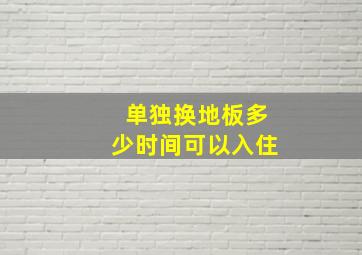 单独换地板多少时间可以入住